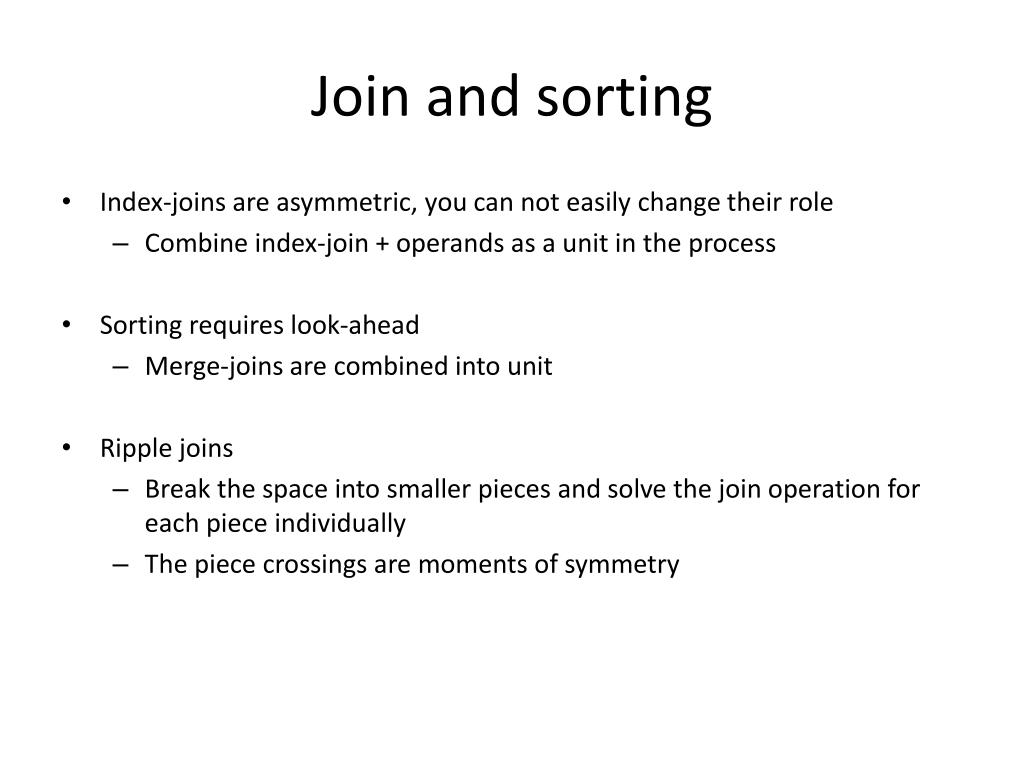 Join and sorting

• Index-joins are asymmetric, you can not easily change their role
– Combine index-join + operands as a unit in the process

• Sorting requires look-ahead
– Merge-joins are combined into unit

• Ripple joins
– Break the space into smaller pieces and solve the join operation for each piece individually
– The piece crossings are moments of symmetry